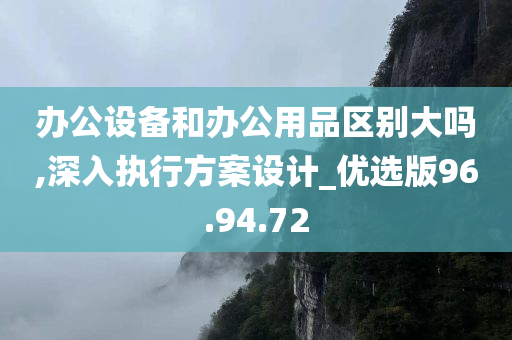 办公设备和办公用品区别大吗,深入执行方案设计_优选版96.94.72